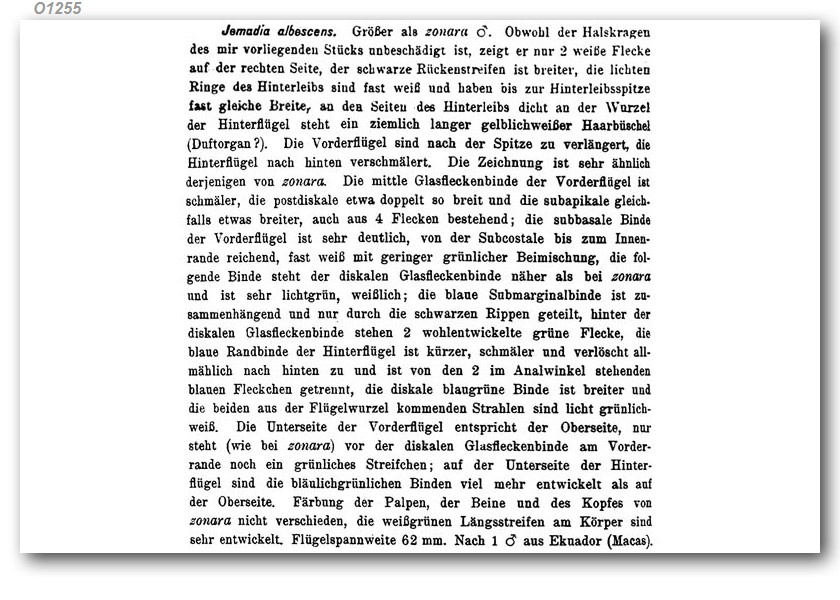 O1255

Jemadia albescens. Größer als zonara ♂. Obwohl der Halskragen des mir vorliegenden Stücks unbeschädigt ist, zeigt er nur 2 weiße Flecke auf der rechten Seite, der schwarze Rückenstreifen ist breiter, die lichten Ringe des Hinterleibs sind fast weiß und haben bis zur Hinterleibsspitze fast gleiche Breite, an den Seiten des Hinterleibs dicht an der Wurzel der Hinterflügel steht ein ziemlich langer gelblichweißer Haarbüschel (Duftorgan?). Die Vorderflügel sind nach der Spitze zu verlängert, die Hinterflügel nach hinten verschmälert. Die Zeichnung ist sehr ähnlich derjenigen von zonara. Die mittle Glasfleckenbinde der Vorderflügel ist schmäler, die postdiskale etwa doppelt so breit und die subapikale gleichfalls etwas breiter, auch aus 4 Flecken bestehend; die subbasale Binde der Vorderflügel ist sehr deutlich, von der Subcostale bis zum Innenrande reichend, fast weiß mit geringer grünlicher Beimischung, die folgende Binde steht der diskalen Glasfleckenbinde näher als bei zonara und ist sehr lichtgrün, weißlich; die blaue Submarginalbinde ist zusammenhängend und nur durch die schwarzen Rippen geteilt, hinter der diskalen Glasfleckenbinde stehen 2 wohlentwickelte grüne Flecke, die blaue Randbinde der Hinterflügel ist kürzer, schmäler und verlöscht allmählich nach hinten zu und ist von den 2 im Analwinkel stehenden blauen Fleckchen getrennt, die diskale blaugrüne Binde ist breiter und die beiden aus der Flügelwurzel kommenden Strahlen sind licht grünlichweiß. Die Unterseite der Vorderflügel entspricht der Oberseite, nur steht (wie bei zonara) vor der diskalen Glasfleckenbinde am Vorderrande noch ein grünliches Streifchen; auf der Unterseite der Hinterflügel sind die bläulichgrünlichen Binden viel mehr entwickelt als auf der Oberseite. Färbung der Palpen, der Beine und des Kopfes von zonara nicht verschieden, die weißgrünen Längsstreifen am Körper sind sehr entwickelt. Flügelspannweite 62 mm. Nach 1 ♂ aus Ekuador (Macas).